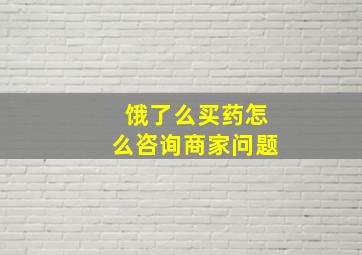 饿了么买药怎么咨询商家问题